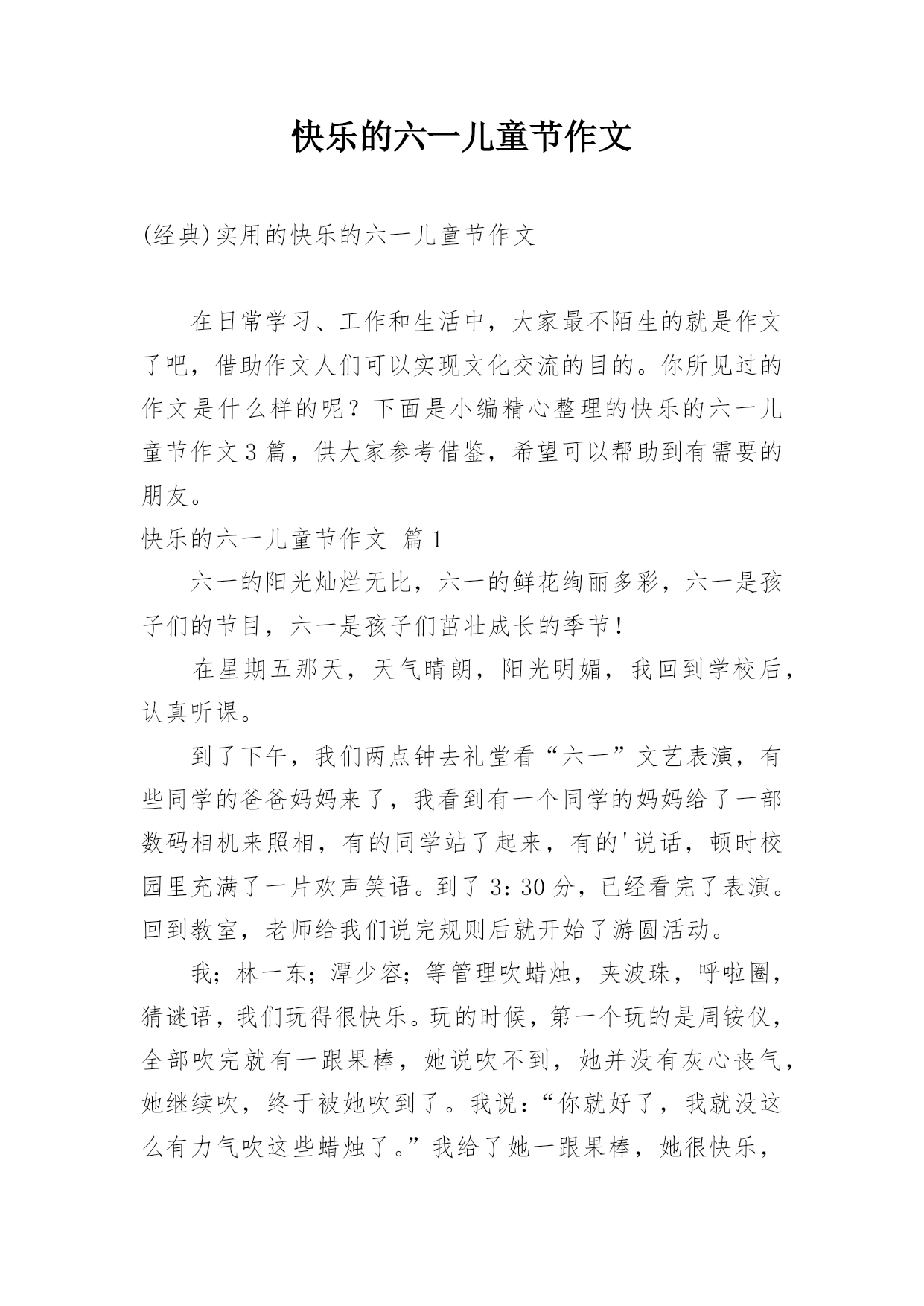 快乐的六一儿童节作文

(经典)实用的快乐的六一儿童节作文

在日常学习、工作和生活中，大家最不陌生的就是作文了吧，借助作文人们可以实现文化交流的目的。你所见过的作文是什么样的呢？下面是小编精心整理的快乐的六一儿童节作文3篇，供大家参考借鉴，希望可以帮助到有需要的朋友。

快乐的六一儿童节作文 篇1

六一的阳光灿烂无比，六一的鲜花绚丽多彩，六一是孩子们的节目，六一是孩子们茁壮成长的季节！

在星期五那天，天气晴朗，阳光明媚，我回到学校后，认真听课。

到了下午，我们两点钟去礼堂看“六一”文艺表演，有些同学的爸爸妈妈来了，我看到有一个同学的妈妈给了一部数码相机来照相，有的同学站了起来，有的'说话，顿时校园里充满了一片欢声笑语。到了3：30分，已经看完了表演。回到教室，老师给我们说完规则后就开始了游圆活动。

我；林一东；潭少容；等管理吹蜡烛，夹波珠，呼啦圈，猜谜语，我们玩得很快乐。玩的时候，第一个玩的是周铵仪，全部吹完就有一跟果棒，她说吹不到，她并没有灰心丧气，她继续吹，终于被她吹到了。我说：“你就好了，我就没这么有力气吹这些蜡烛了。”我给了她一跟果棒，她很快乐，